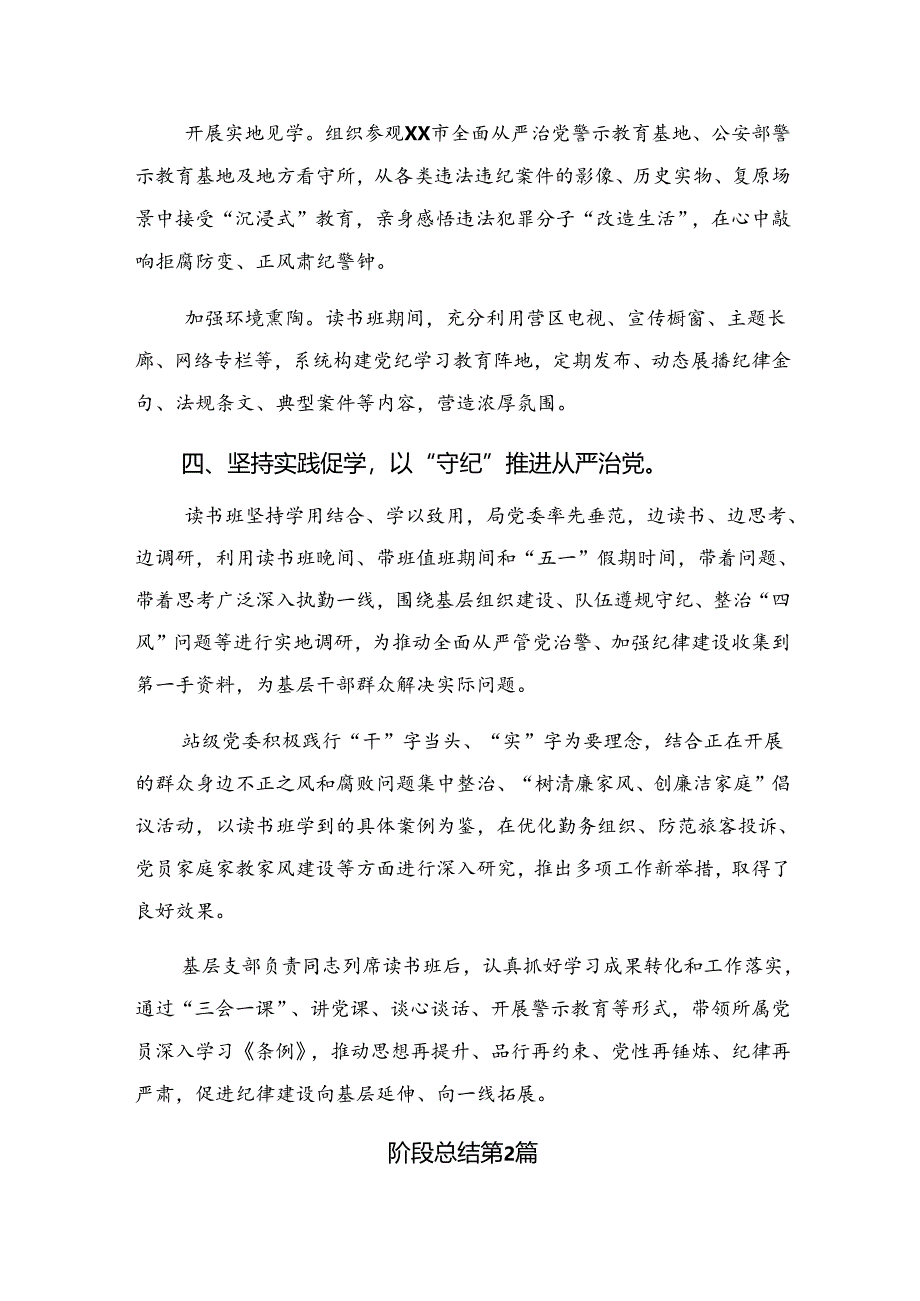 开展实地见学。组织参观XX市全面从严治党警示教育基地、公安部警示教育基地及地方看守所，从各类违法违纪案件的影像、历史实物、复原场景中接受“沉浸式”教育，亲身感悟违法犯罪分子“改造生活”，在心中敲响拒腐防变、正风肃纪警钟。

加强环境熏陶。读书班期间，充分利用营区电视、宣传橱窗、主题长廊、网络专栏等，系统构建党纪学习教育阵地，定期发布、动态展播纪律金句、法规条文、典型案件等内容，营造浓厚氛围。

四、坚持实践促学，以“守纪”推进从严治党。

读书班坚持学用结合、学以致用，局党委率先垂范，边读书、边思考、边调研，利用读书班晚间、带班值班期间和“五一”假期时间，带着问题、带着思考广泛深入执勤一线，围绕基层组织建设、队伍遵规守纪、整治“四风”问题等进行实地调研，为推动全面从严管党治警、加强纪律建设收集到第一手资料，为基层干部群众解决实际问题。

站级党委积极践行“干”字当头、“实”字为要理念，结合正在开展的群众身边不正之风和腐败问题集中整治、“树清廉家风、创廉洁家庭”倡议活动，以读书班学到的具体案例为鉴，在优化勤务组织、防范旅客投诉、党员家庭家教家风建设等方面进行深入研究，推出多项工作新举措，取得了良好效果。

基层支部负责同志列席读书班后，认真抓好学习成果转化和工作落实，通过“三会一课”、讲党课、谈心谈话、开展警示教育等形式，带领所属党员深入学习《条例》，推动思想再提升、品行再约束、党性再锤炼、纪律再严肃，促进纪律建设向基层延伸、向一线拓展。

阶段总结第2篇